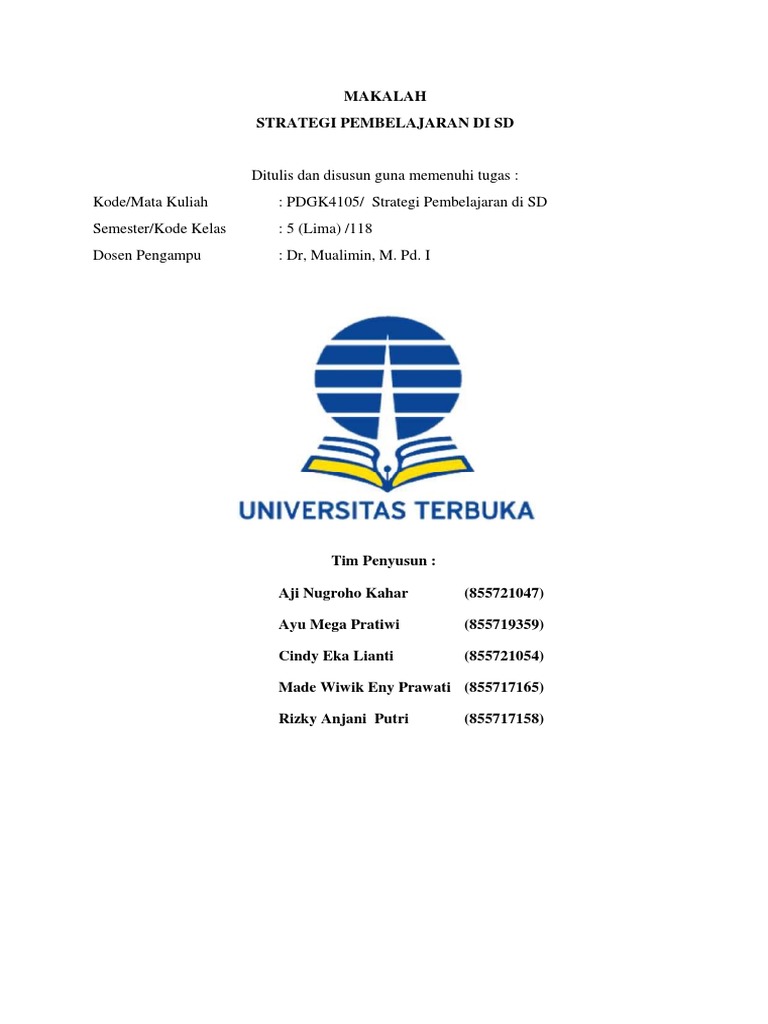 MAKALAH
STRATEGI PEMBELAJARAN DI SD

Ditulis dan disusun guna memenuhi tugas :

Kode/Mata Kuliah : PDGK4105/ Strategi Pembelajaran di SD
Semester/Kode Kelas : 5 (Lima) /118
Dosen Pengampu : Dr, Mualimin, M. Pd. I

UNIVERSITAS TERBUKA

Tim Penyusun :

Aji Nugroho Kahar (855721047)
Ayu Mega Pratiwi (855719359)
Cindy Eka Lianti (855721054)
Made Wiwik Eny Prawati (855717165)
Rizky Anjani Putri (855717158)